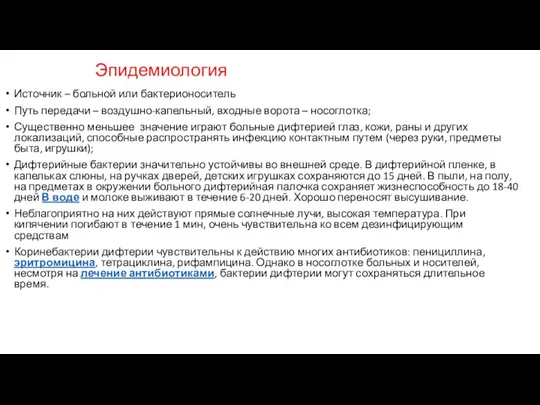 Эпидемиология

• Источник – больной или бактерионоситель

• Путь передачи – воздушно-капельный, входные ворота – носоглотка;

• Существенно меньшее значение играют больные дифтерией глаз, кожи, раны и других локализаций, способные распространять инфекцию контактным путем (через руки, предметы быта, игрушки);

• Дифтерийные бактерии значительно устойчивы во внешней среде. В дифтерийной пленке, в капельках слюны, на ручках дверей, детских игрушках сохраняются до 15 дней. В пыли, на полу, на предметах в окружении больного дифтерийная палочка сохраняет жизнеспособность до 18-40 дней В воде и молоке выживают в течение 6-20 дней. Хорошо переносят высушивание.

• Неблагоприятно на них действуют прямые солнечные лучи, высокая температура. При кипячении погибают в течение 1 мин, очень чувствительна ко всем дезинфицирующим средствам

• Коринебактерии дифтерии чувствительны к действию многих антибиотиков: пенициллина, эритромицина, тетрациклина, рифампицина. Однако в носоглотке больных и носителей, несмотря на лечение антибиотиками, бактерии дифтерии могут сохраняться длительное время.